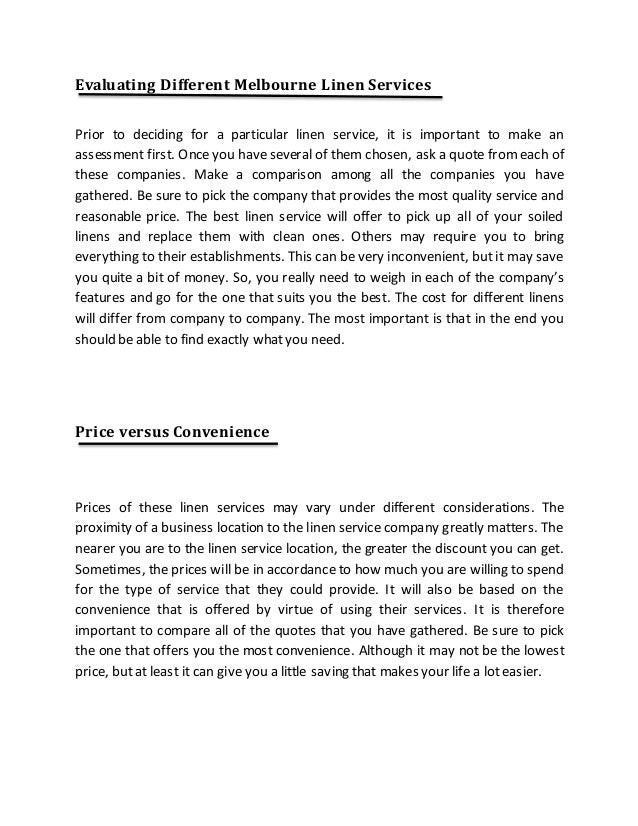 Evaluating Different Melbourne Linen Services

Prior to deciding for a particular linen service, it is important to make an assessment first. Once you have several of them chosen, ask a quote from each of these companies. Make a comparison among all the companies you have gathered. Be sure to pick the company that provides the most quality service and reasonable price. The best linen service will offer to pick up all of your soiled linens and replace them with clean ones. Others may require you to bring everything to their establishments. This can be very inconvenient, but it may save you quite a bit of money. So, you really need to weigh in each of the company's features and go for the one that suits you the best. The cost for different linens will differ from company to company. The most important is that in the end you should be able to find exactly what you need.

Price versus Convenience

Prices of these linen services may vary under different considerations. The proximity of a business location to the linen service company greatly matters. The nearer you are to the linen service location, the greater the discount you can get. Sometimes, the prices will be in accordance to how much you are willing to spend for the type of service that they could provide. It will also be based on the convenience that is offered by virtue of using their services. It is therefore important to compare all of the quotes that you have gathered. Be sure to pick the one that offers you the most convenience. Although it may not be the lowest price, but at least it can give you a little saving that makes your life a lot easier.